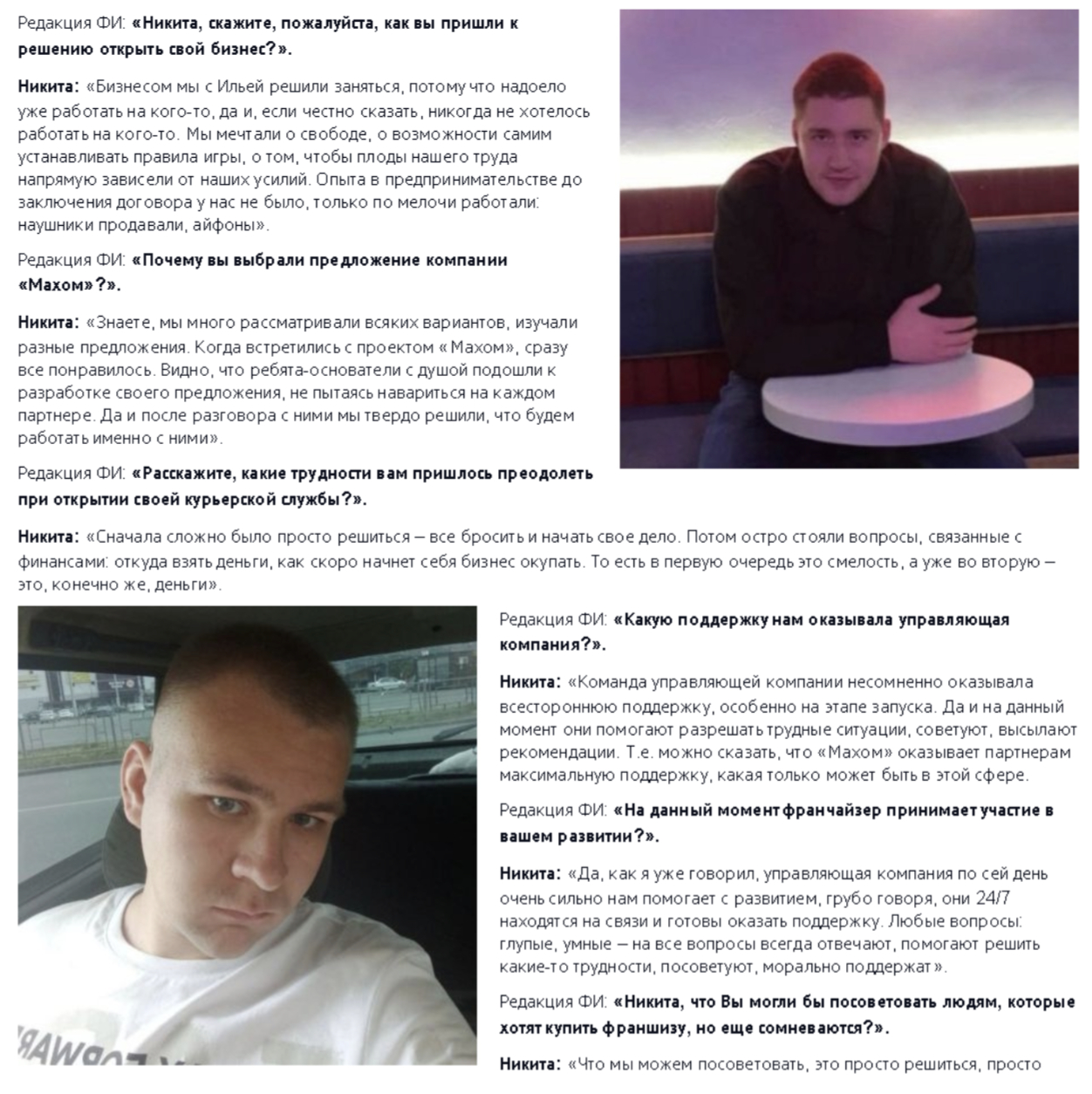 Редакция ФИ: «Никита, скажите, пожалуйста, как вы пришли к решению открыть свой бизнес?».

Никита: «Бизнесом мы с Ильей решили заняться, потому что надоело уже работать на кого-то, да и, если честно сказать, никогда не хотелось работать на кого-то. Мы мечтали о свободе, о возможности самим устанавливать правила игры, о том, чтобы плоды нашего труда напрямую зависели от наших усилий. Опыта в предпринимательстве до заключения договора у нас не было, только по мелочи работали: наушники продавали, айфоны».

Редакция ФИ: «Почему вы выбрали предложение компании «Махом»?».

Никита: «Знаете, мы много рассматривали всяких вариантов, изучали разные предложения. Когда встретились с проектом «Махом», сразу все понравилось. Видно, что ребята-основатели с душой подошли к разработке своего предложения, не пытаясь навариться на каждом партнере. Да и после разговора с ними мы твердо решили, что будем работать именно с ними».

Редакция ФИ: «Расскажите, какие трудности вам пришлось преодолеть при открытии своей курьерской службы?».

Никита: «Сначала сложно было просто решиться – все бросить и начать свое дело. Потом остро стояли вопросы, связанные с финансами: откуда взять деньги, как скоро начнет себя бизнес окупать. То есть в первую очередь это смелость, а уже во вторую – это, конечно же, деньги».

Редакция ФИ: «Какую поддержку нам оказывала управляющая компания?».

Никита: «Команда управляющей компании несомненно оказывала всестороннюю поддержку, особенно на этапе запуска. Да и на данный момент они помогают разрешать трудные ситуации, советуют, высылают рекомендации. Т.е. можно сказать, что «Махом» оказывает партнерам максимальную поддержку, какая только может быть в этой сфере.

Редакция ФИ: «На данный момент франчайзер принимает участие в вашем развитии?».

Никита: «Да, как я уже говорил, управляющая компания по сей день очень сильно нам помогает с развитием, грубо говоря, они 24/7 находятся на связи и готовы оказать поддержку. Любые вопросы: глупые, умные – на все вопросы всегда отвечают, помогают решить какие-то трудности, посоветуют, морально поддержат».

Редакция ФИ: «Никита, что Вы могли бы посоветовать людям, которые хотят купить франшизу, но еще сомневаются?».

Никита: «Что мы можем посоветовать, это просто решиться, просто